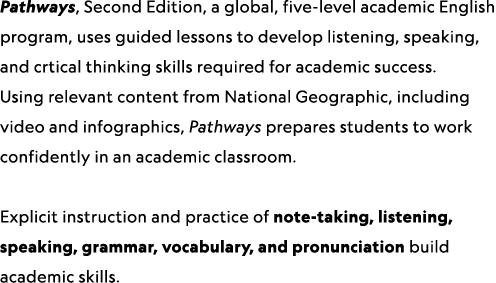 Pathways, Second Edition, a global, five-level academic English program, uses guided lessons to develop listening, speaking, and crtical thinking skills required for academic success. Using relevant content from National Geographic, including video and infographics, Pathways prepares students to work confidently in an academic classroom.

Explicit instruction and practice of note-taking, listening, speaking, grammar, vocabulary, and pronunciation build academic skills.